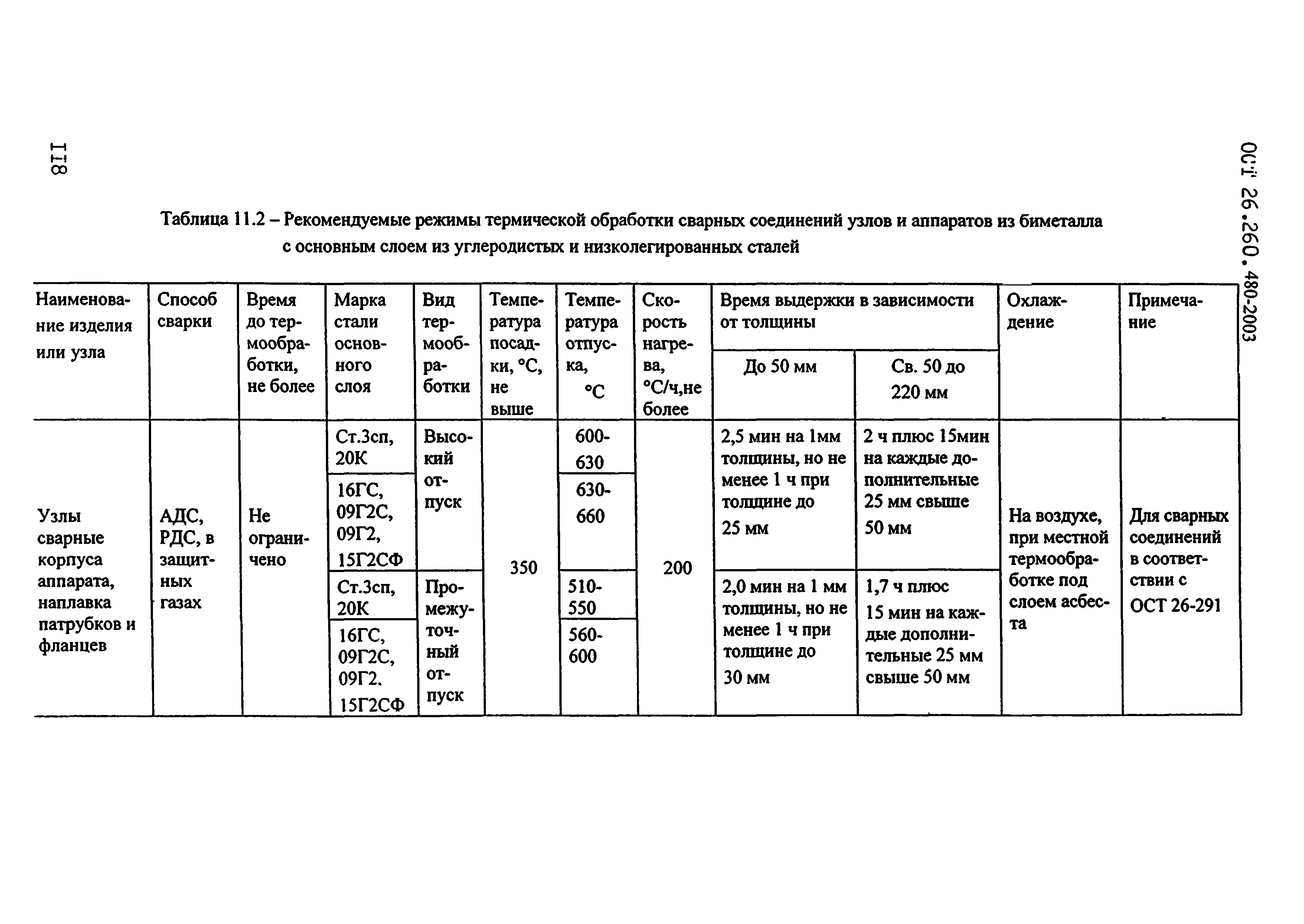 118

ОСТ 26.260.480-2003

Таблица 11.2 – Рекомендуемые режимы термической обработки сварных соединений узлов и аппаратов из биметалла с основным слоем из углеродистых и низколегированных сталей

| Наименование изделия или узла | Способ сварки | Время до термообработки, не более | Марка стали основного слоя | Вид термообработки | Температура посадки, °С, не выше | Температура отпуска, °С | Скорость нагрева, °С/ч,не более | Время выдержки в зависимости от толщины: До 50 мм | Время выдержки в зависимости от толщины: Св. 50 до 220 мм | Охлаждение | Примечание |
|---|---|---|---|---|---|---|---|---|---|---|---|
| Узлы сварные корпуса аппарата, наплавка патрубков и фланцев | АДС, РДС, в защитных газах | Не ограничено | Ст.3сп, 20К | Высокий отпуск | 350 | 600-630 | 200 | 2,5 мин на 1мм толщины, но не менее 1 ч при толщине до 25 мм | 2 ч плюс 15мин на каждые дополнительные 25 мм свыше 50 мм | На воздухе, при местной термообработке под слоем асбеста | Для сварных соединений в соответствии с ОСТ 26-291 |
| | | | 16ГС, 09Г2С, 09Г2, 15Г2СФ | | | 630-660 | | | | | |
| | | | Ст.3сп, 20К | Промежуточный отпуск | | 510-550 | | 2,0 мин на 1 мм толщины, но не менее 1 ч при толщине до 30 мм | 1,7 ч плюс 15 мин на каждые дополнительные 25 мм свыше 50 мм | | |
| | | | 16ГС, 09Г2С, 09Г2. 15Г2СФ | | | 560-600 | | | | | |